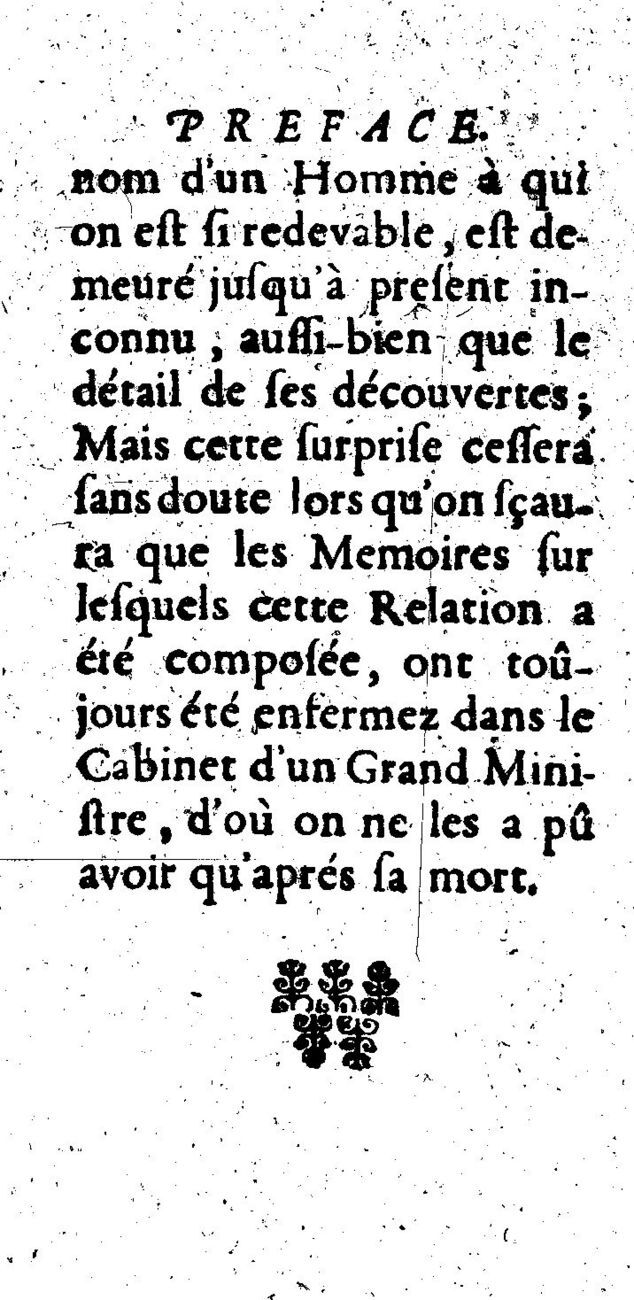 PREFACE.

nom d'un Homme à qui on eſt ſi redevable, eſt demeuré juſqu'à preſent inconnu, auſſi-bien que le détail de ſes découvertes; Mais cette ſurpriſe ceſſera ſans doute lors qu'on ſçaura que les Memoires ſur leſquels cette Relation a été compoſée, ont toûjours été enfermez dans le Cabinet d'un Grand Miniſtre, d'où on ne les a pû avoir qu'aprés ſa mort.